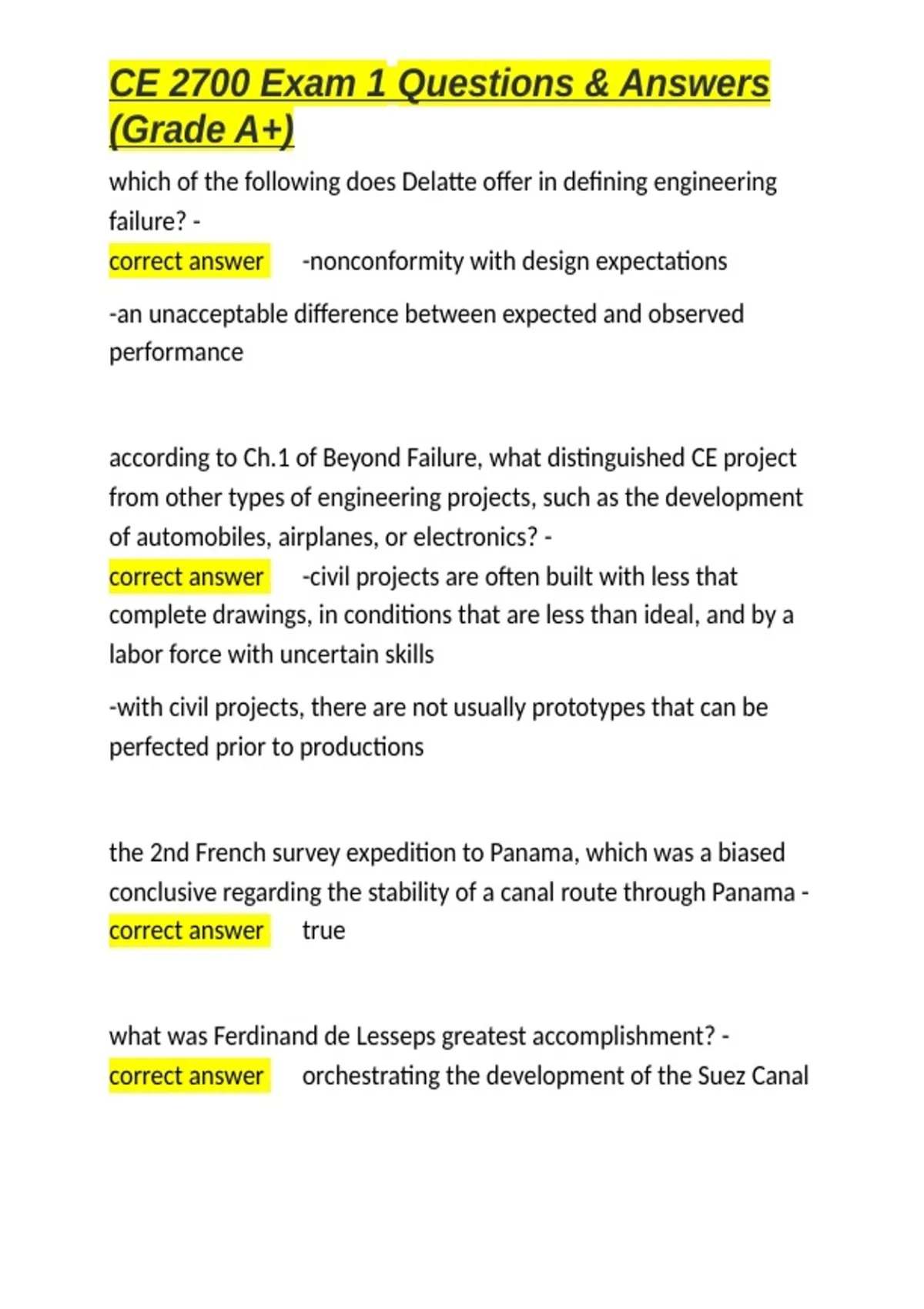 CE 2700 Exam 1 Questions & Answers (Grade A+)

which of the following does Delatte offer in defining engineering failure? -
correct answer -nonconformity with design expectations

-an unacceptable difference between expected and observed performance

according to Ch.1 of Beyond Failure, what distinguished CE project from other types of engineering projects, such as the development of automobiles, airplanes, or electronics? -
correct answer -civil projects are often built with less that complete drawings, in conditions that are less than ideal, and by a labor force with uncertain skills

-with civil projects, there are not usually prototypes that can be perfected prior to productions

the 2nd French survey expedition to Panama, which was a biased conclusive regarding the stability of a canal route through Panama -
correct answer true

what was Ferdinand de Lesseps greatest accomplishment? -
correct answer orchestrating the development of the Suez Canal